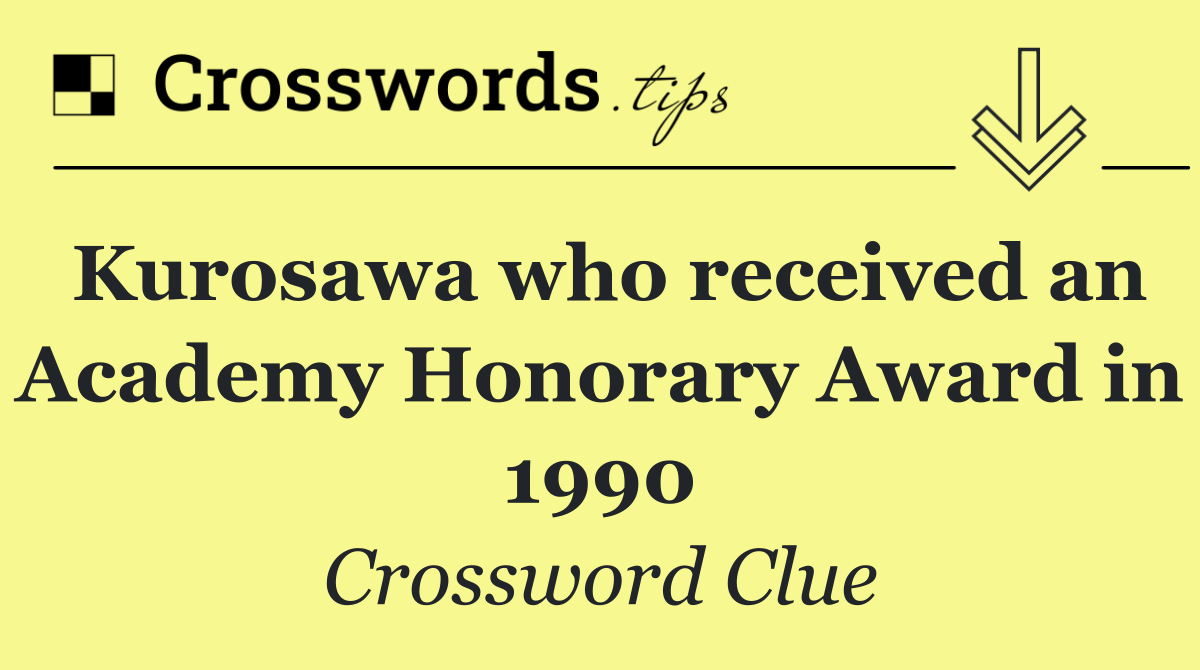 Crosswords.tips

Kurosawa who received an Academy Honorary Award in 1990

Crossword Clue